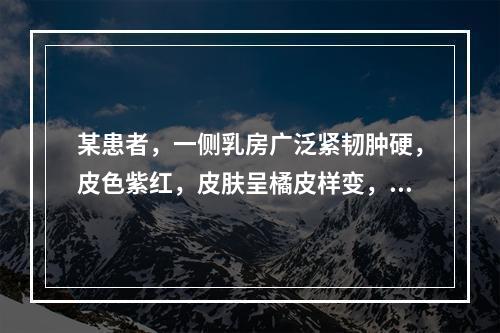 某患者，一侧乳房广泛紧韧肿硬，皮色紫红，皮肤呈橘皮样变，...